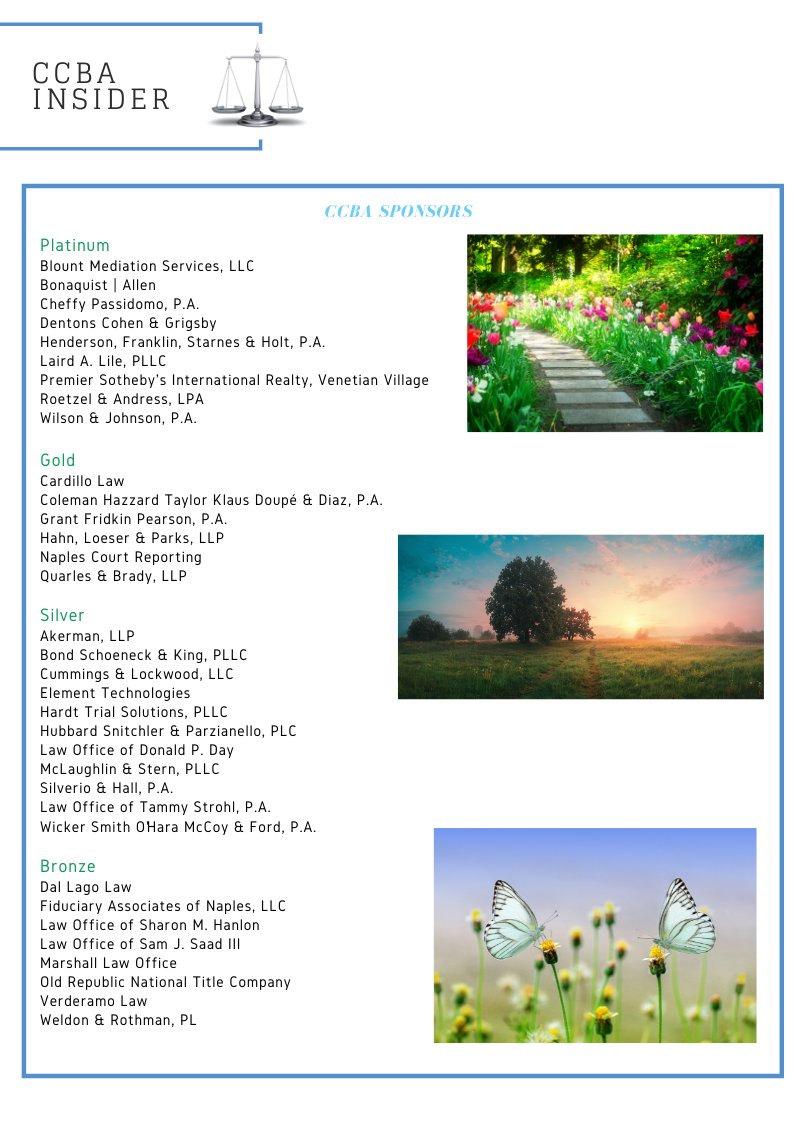 CCBA INSIDER

CCBA SPONSORS

Platinum
Blount Mediation Services, LLC
Bonaquist | Allen
Cheffy Passidomo, P.A.
Dentons Cohen & Grigsby
Henderson, Franklin, Starnes & Holt, P.A.
Laird A. Lile, PLLC
Premier Sotheby's International Realty, Venetian Village
Roetzel & Andress, LPA
Wilson & Johnson, P.A.

Gold
Cardillo Law
Coleman Hazzard Taylor Klaus Doupé & Diaz, P.A.
Grant Fridkin Pearson, P.A.
Hahn, Loeser & Parks, LLP
Naples Court Reporting
Quarles & Brady, LLP

Silver
Akerman, LLP
Bond Schoeneck & King, PLLC
Cummings & Lockwood, LLC
Element Technologies
Hardt Trial Solutions, PLLC
Hubbard Snitchler & Parzianello, PLC
Law Office of Donald P. Day
McLaughlin & Stern, PLLC
Silverio & Hall, P.A.
Law Office of Tammy Strohl, P.A.
Wicker Smith O'Hara McCoy & Ford, P.A.

Bronze
Dal Lago Law
Fiduciary Associates of Naples, LLC
Law Office of Sharon M. Hanlon
Law Office of Sam J. Saad III
Marshall Law Office
Old Republic National Title Company
Verderamo Law
Weldon & Rothman, PL